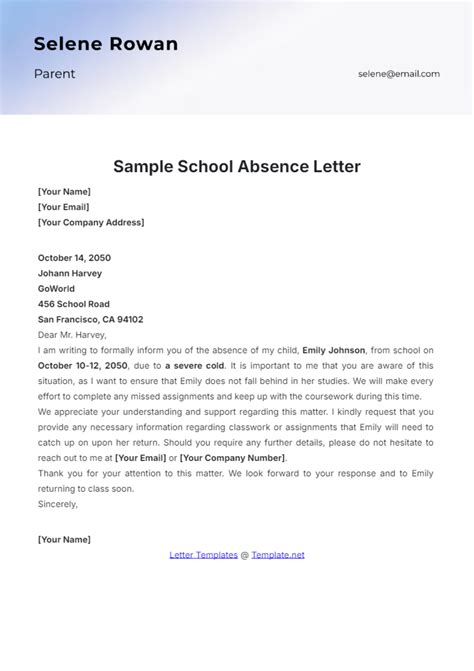 Selene Rowan

Parent

selene@email.com

Sample School Absence Letter

[Your Name]
[Your Email]
[Your Company Address]

October 14, 2050
Johann Harvey
GoWorld
456 School Road
San Francisco, CA 94102
Dear Mr. Harvey,
I am writing to formally inform you of the absence of my child, Emily Johnson, from school on October 10-12, 2050, due to a severe cold. It is important to me that you are aware of this situation, as I want to ensure that Emily does not fall behind in her studies. We will make every effort to complete any missed assignments and keep up with the coursework during this time.
We appreciate your understanding and support regarding this matter. I kindly request that you provide any necessary information regarding classwork or assignments that Emily will need to catch up on upon her return. Should you require any further details, please do not hesitate to reach out to me at [Your Email] or [Your Company Number].
Thank you for your attention to this matter. We look forward to your response and to Emily returning to class soon.
Sincerely,

[Your Name]

Letter Templates @ Template.net